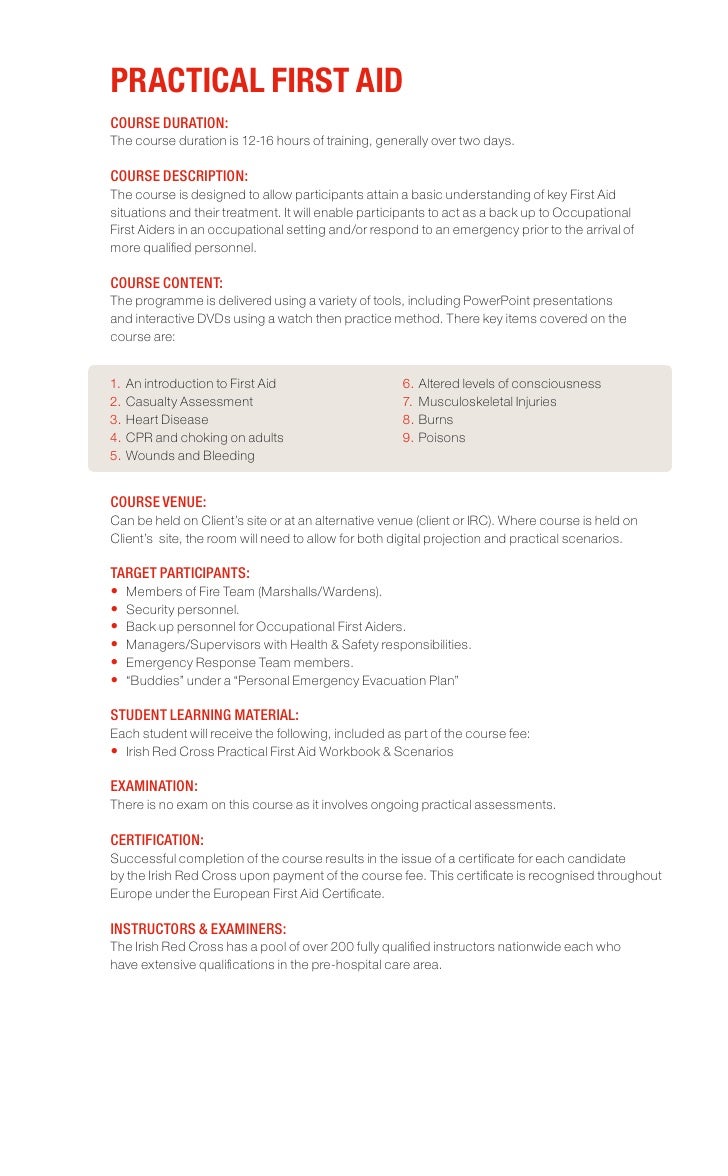 PRACTICAL FIRST AID

COURSE DURATION:
The course duration is 12-16 hours of training, generally over two days.

COURSE DESCRIPTION:
The course is designed to allow participants attain a basic understanding of key First Aid situations and their treatment. It will enable participants to act as a back up to Occupational First Aiders in an occupational setting and/or respond to an emergency prior to the arrival of more qualified personnel.

COURSE CONTENT:
The programme is delivered using a variety of tools, including PowerPoint presentations and interactive DVDs using a watch then practice method. There key items covered on the course are:

1. An introduction to First Aid
2. Casualty Assessment
3. Heart Disease
4. CPR and choking on adults
5. Wounds and Bleeding

6. Altered levels of consciousness
7. Musculoskeletal Injuries
8. Burns
9. Poisons

COURSE VENUE:
Can be held on Client's site or at an alternative venue (client or IRC). Where course is held on Client's site, the room will need to allow for both digital projection and practical scenarios.

TARGET PARTICIPANTS:
• Members of Fire Team (Marshalls/Wardens).
• Security personnel.
• Back up personnel for Occupational First Aiders.
• Managers/Supervisors with Health & Safety responsibilities.
• Emergency Response Team members.
• "Buddies" under a "Personal Emergency Evacuation Plan"

STUDENT LEARNING MATERIAL:
Each student will receive the following, included as part of the course fee:
• Irish Red Cross Practical First Aid Workbook & Scenarios

EXAMINATION:
There is no exam on this course as it involves ongoing practical assessments.

CERTIFICATION:
Successful completion of the course results in the issue of a certificate for each candidate by the Irish Red Cross upon payment of the course fee. This certificate is recognised throughout Europe under the European First Aid Certificate.

INSTRUCTORS & EXAMINERS:
The Irish Red Cross has a pool of over 200 fully qualified instructors nationwide each who have extensive qualifications in the pre-hospital care area.